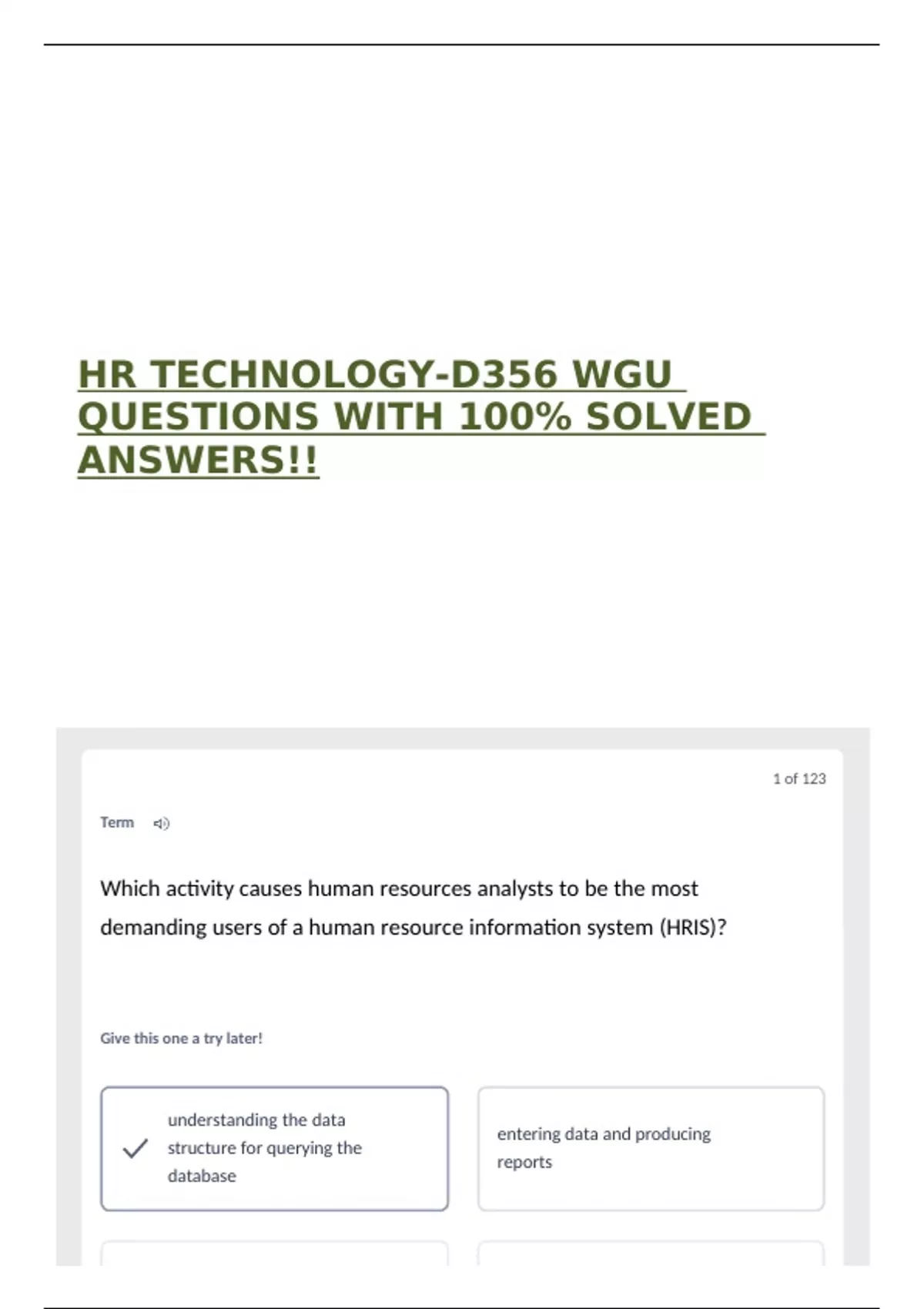 HR TECHNOLOGY-D356 WGU QUESTIONS WITH 100% SOLVED ANSWERS!!

1 of 123

Term

Which activity causes human resources analysts to be the most demanding users of a human resource information system (HRIS)?

Give this one a try later!

understanding the data structure for querying the database

entering data and producing reports